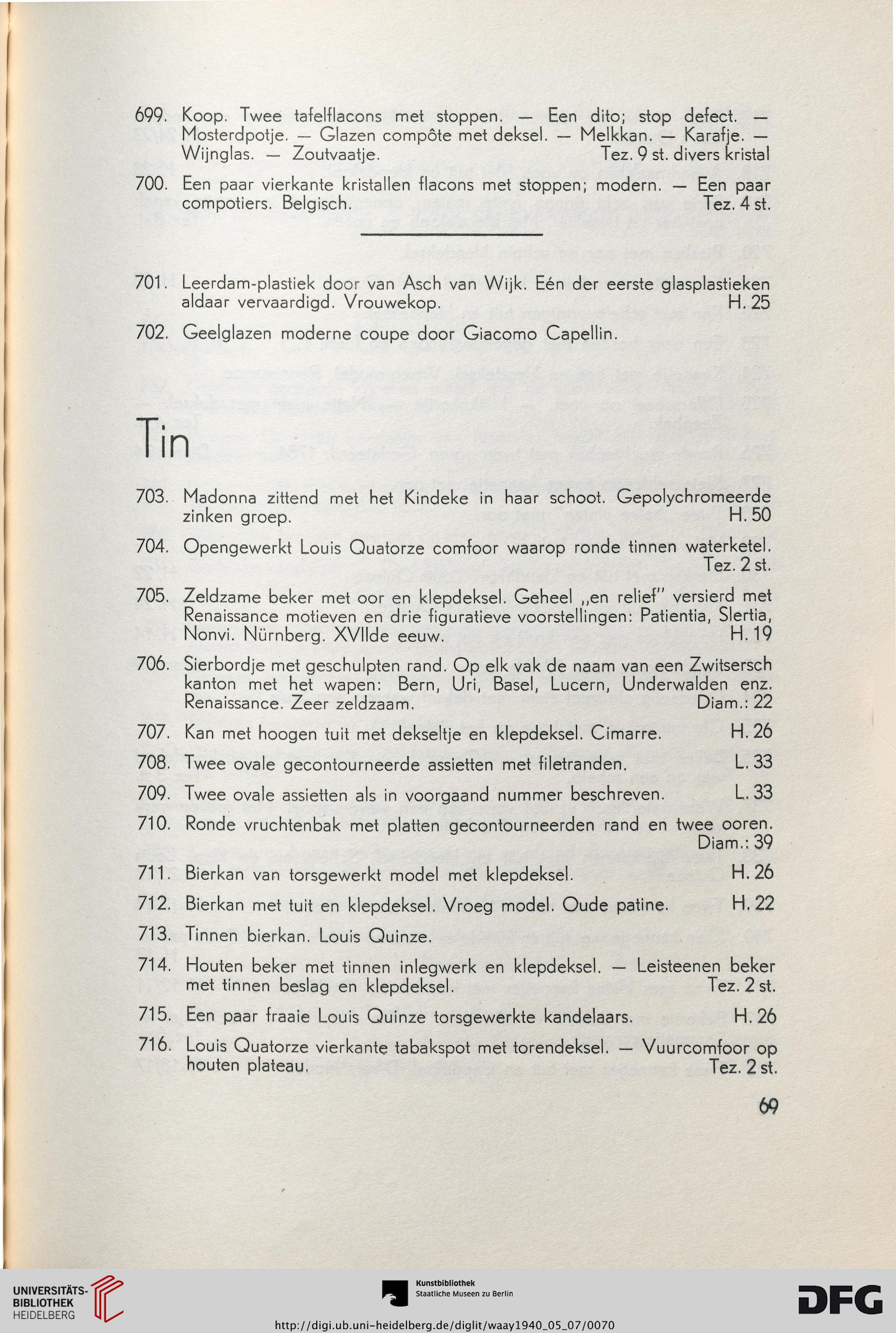 699. Koop. Twee tafelflacons met stoppen. — Een dito; stop defect. — Mosterdpotje. — Glazen compôte met deksel. — Melkkan. — Karafje. — Wijnglas. — Zoutvaatje. Tez. 9 st. divers kristal

700. Een paar vierkante kristallen flacons met stoppen; modern. — Een paar compotiers. Belgisch. Tez. 4 st.

701. Leerdam-plastiek door van Asch van Wijk. Eén der eerste glasplastieken aldaar vervaardigd. Vrouwekop. H. 25

702. Geelglazen moderne coupe door Giacomo Capellin.

Tin

703. Madonna zittend met het Kindeke in haar schoot. Gepolychromeerde zinken groep. H. 50

704. Opengewerkt Louis Quatorze comfoor waarop ronde tinnen waterketel. Tez. 2 st.

705. Zeldzame beker met oor en klepdeksel. Geheel „en relief" versierd met Renaissance motieven en drie figuratieve voorstellingen: Patientia, Slertia, Nonvi. Nürnberg. XVIIde eeuw. H. 19

706. Sierbordje met geschulpten rand. Op elk vak de naam van een Zwitsersch kanton met het wapen: Bern, Uri, Basel, Lucern, Underwalden enz. Renaissance. Zeer zeldzaam. Diam.: 22

707. Kan met hoogen tuit met dekseltje en klepdeksel. Cimarre. H. 26

708. Twee ovale gecontourneerde assietten met filetranden. L. 33

709. Twee ovale assietten als in voorgaand nummer beschreven. L. 33

710. Ronde vruchtenbak met platten gecontourneerden rand en twee ooren. Diam.: 39

711. Bierkan van torsgewerkt model met klepdeksel. H. 26

712. Bierkan met tuit en klepdeksel. Vroeg model. Oude patine. H. 22

713. Tinnen bierkan. Louis Quinze.

714. Houten beker met tinnen inlegwerk en klepdeksel. — Leisteenen beker met tinnen beslag en klepdeksel. Tez. 2 st.

715. Een paar fraaie Louis Quinze torsgewerkte kandelaars. H. 26

716. Louis Quatorze vierkante tabakspot met torendeksel. — Vuurcomfoor op houten plateau. Tez. 2 st.

69

UNIVERSITÄTS-BIBLIOTHEK HEIDELBERG

Kunstbibliothek Staatliche Museen zu Berlin

DFG

http://digi.ub.uni-heidelberg.de/diglit/waay1940_05_07/0070